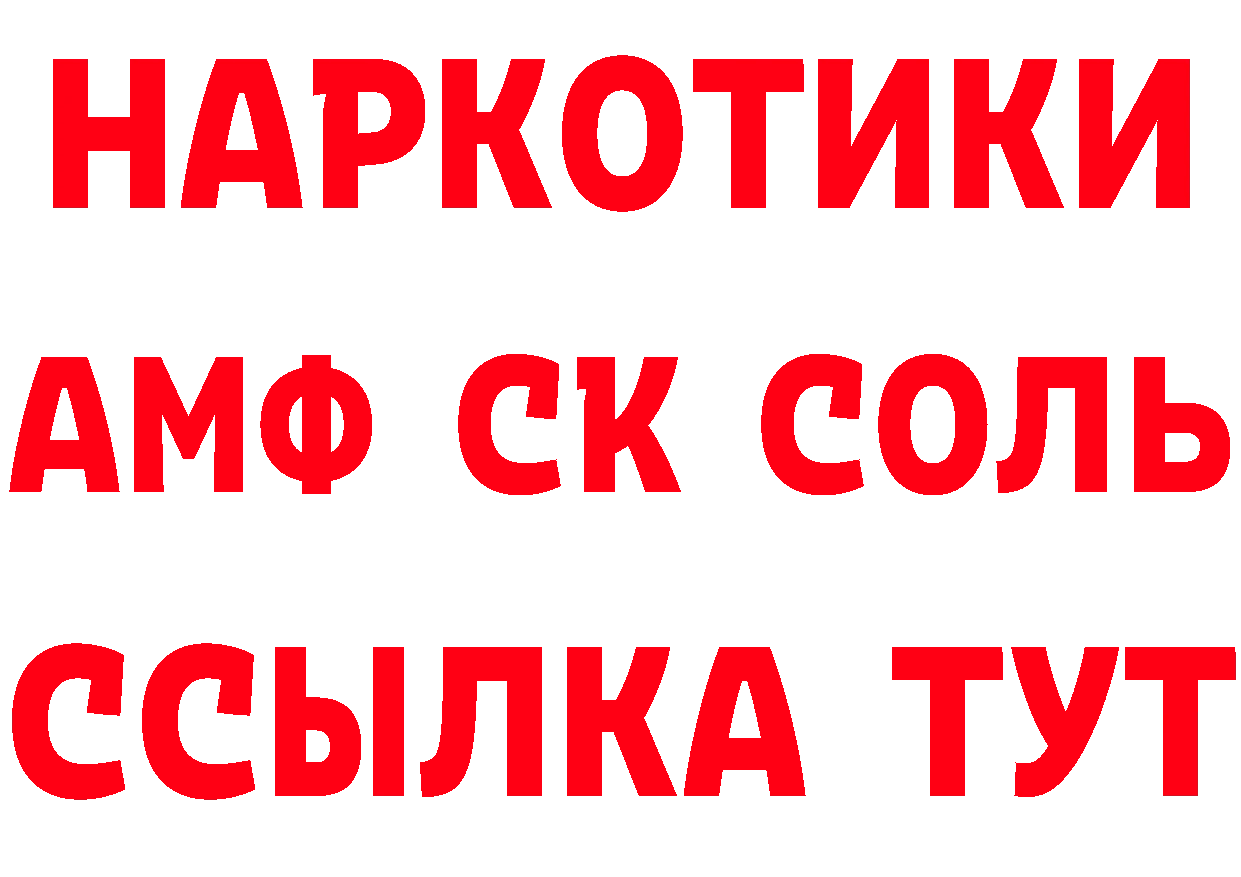 НАРКОТИКИ

АМФ СК СОЛЬ

ССЫЛКА ТУТ